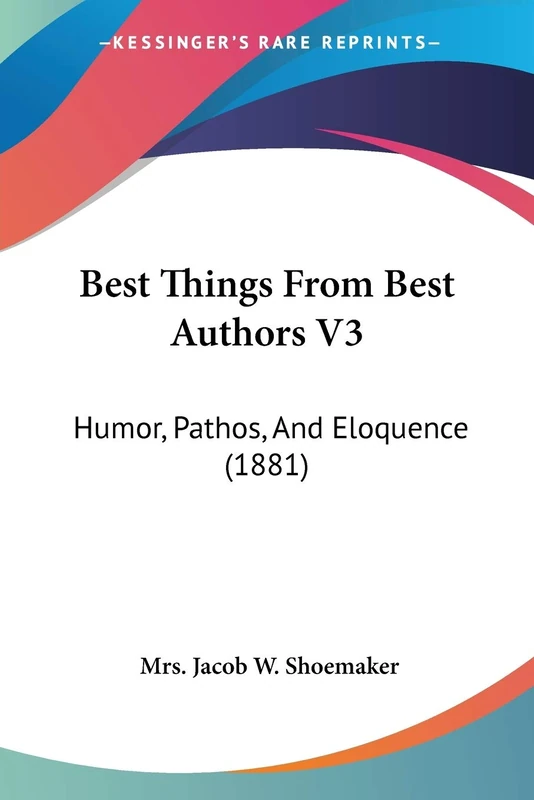 —KESSINGER'S RARE REPRINTS—

Best Things From Best Authors V3

Humor, Pathos, And Eloquence (1881)

Mrs. Jacob W. Shoemaker